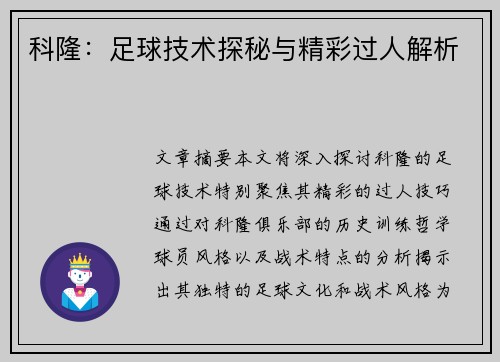 科隆：足球技术探秘与精彩过人解析

文章摘要本文将深入探讨科隆的足球技术特别聚焦其精彩的过人技巧通过对科隆俱乐部的历史训练哲学球员风格以及战术特点的分析揭示出其独特的足球文化和战术风格为